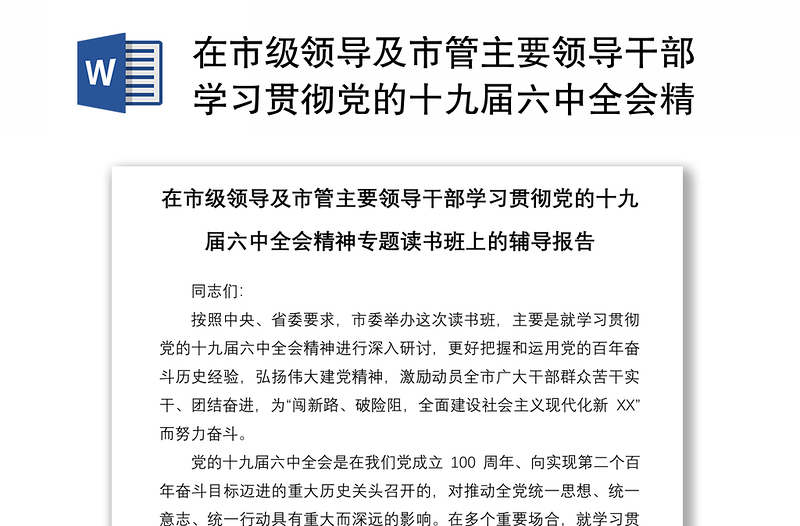 W

在市级领导及市管主要领导干部学习贯彻党的十九届六中全会精

在市级领导及市管主要领导干部学习贯彻党的十九届六中全会精神专题读书班上的辅导报告

同志们:

按照中央、省委要求，市委举办这次读书班，主要是就学习贯彻党的十九届六中全会精神进行深入研讨，更好把握和运用党的百年奋斗历史经验，弘扬伟大建党精神，激励动员全市广大干部群众苦干实干、团结奋进，为“闯新路、破险阻，全面建设社会主义现代化新 XX”而努力奋斗。

党的十九届六中全会是在我们党成立 100 周年、向实现第二个百年奋斗目标迈进的重大历史关头召开的，对推动全党统一思想、统一意志、统一行动具有重大而深远的影响。在多个重要场合，就学习贯